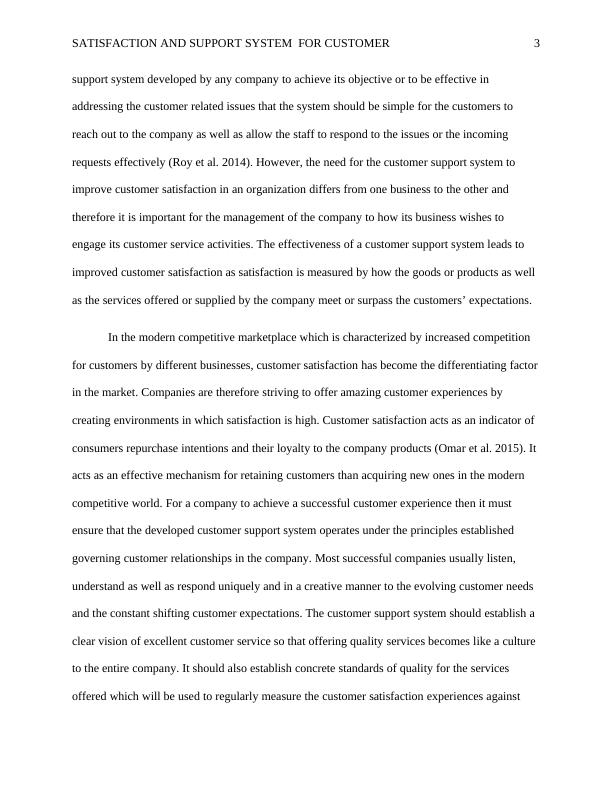 SATISFACTION AND SUPPORT SYSTEM FOR CUSTOMER 3

support system developed by any company to achieve its objective or to be effective in addressing the customer related issues that the system should be simple for the customers to reach out to the company as well as allow the staff to respond to the issues or the incoming requests effectively (Roy et al. 2014). However, the need for the customer support system to improve customer satisfaction in an organization differs from one business to the other and therefore it is important for the management of the company to how its business wishes to engage its customer service activities. The effectiveness of a customer support system leads to improved customer satisfaction as satisfaction is measured by how the goods or products as well as the services offered or supplied by the company meet or surpass the customers' expectations.

In the modern competitive marketplace which is characterized by increased competition for customers by different businesses, customer satisfaction has become the differentiating factor in the market. Companies are therefore striving to offer amazing customer experiences by creating environments in which satisfaction is high. Customer satisfaction acts as an indicator of consumers repurchase intentions and their loyalty to the company products (Omar et al. 2015). It acts as an effective mechanism for retaining customers than acquiring new ones in the modern competitive world. For a company to achieve a successful customer experience then it must ensure that the developed customer support system operates under the principles established governing customer relationships in the company. Most successful companies usually listen, understand as well as respond uniquely and in a creative manner to the evolving customer needs and the constant shifting customer expectations. The customer support system should establish a clear vision of excellent customer service so that offering quality services becomes like a culture to the entire company. It should also establish concrete standards of quality for the services offered which will be used to regularly measure the customer satisfaction experiences against